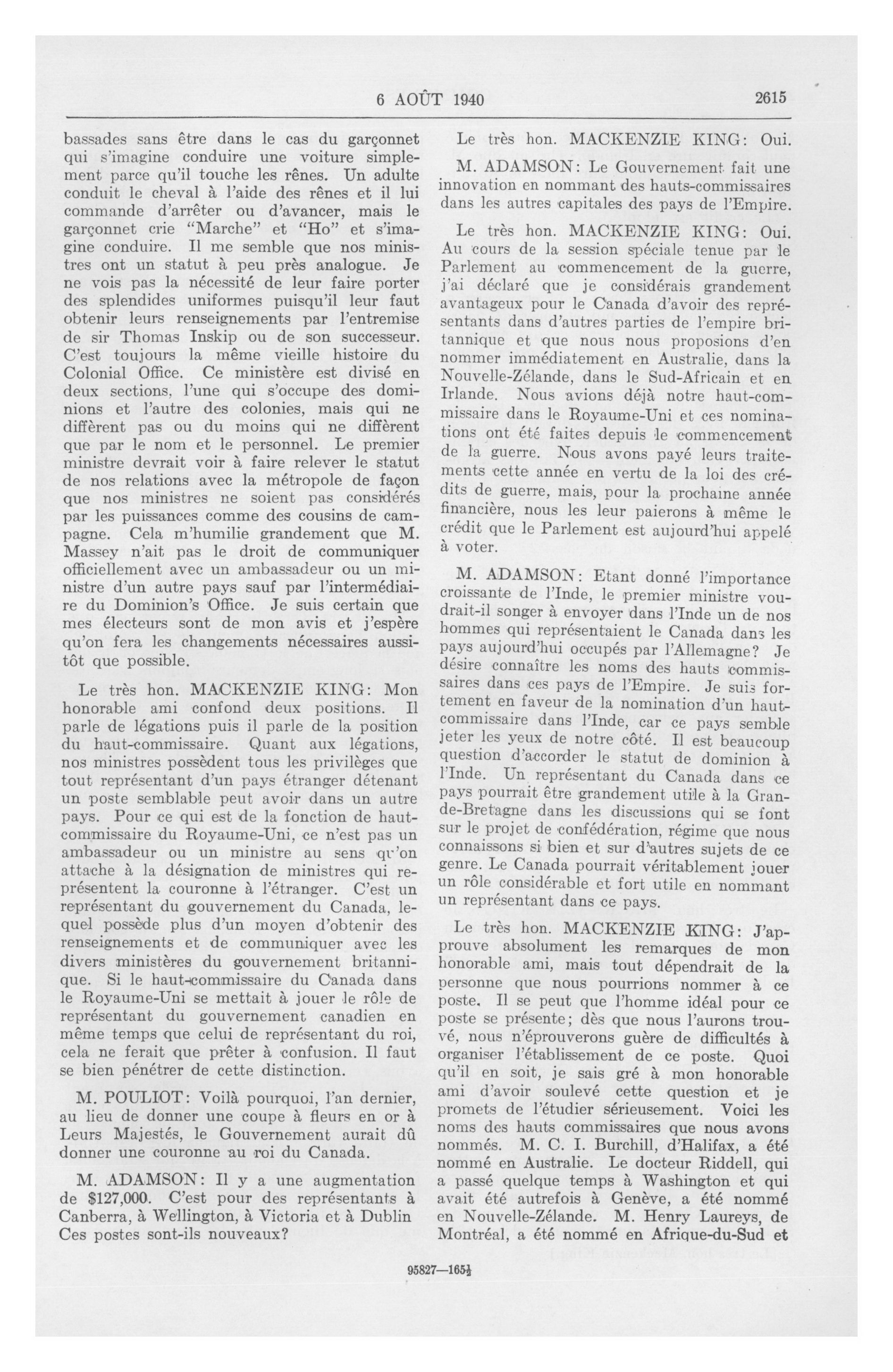 6 AOÛT 1940 2615

bassades sans être dans le cas du garçonnet qui s'imagine conduire une voiture simplement parce qu'il touche les rênes. Un adulte conduit le cheval à l'aide des rênes et il lui commande d'arrêter ou d'avancer, mais le garçonnet crie "Marche" et "Ho" et s'imagine conduire. Il me semble que nos ministres ont un statut à peu près analogue. Je ne vois pas la nécessité de leur faire porter des splendides uniformes puisqu'il leur faut obtenir leurs renseignements par l'entremise de sir Thomas Inskip ou de son successeur. C'est toujours la même vieille histoire du Colonial Office. Ce ministère est divisé en deux sections, l'une qui s'occupe des dominions et l'autre des colonies, mais qui ne diffèrent pas ou du moins qui ne diffèrent que par le nom et le personnel. Le premier ministre devrait voir à faire relever le statut de nos relations avec la métropole de façon que nos ministres ne soient pas considérés par les puissances comme des cousins de campagne. Cela m'humilie grandement que M. Massey n'ait pas le droit de communiquer officiellement avec un ambassadeur ou un ministre d'un autre pays sauf par l'intermédiaire du Dominion's Office. Je suis certain que mes électeurs sont de mon avis et j'espère qu'on fera les changements nécessaires aussitôt que possible.

Le très hon. MACKENZIE KING: Mon honorable ami confond deux positions. Il parle de légations puis il parle de la position du haut-commissaire. Quant aux légations, nos ministres possèdent tous les privilèges que tout représentant d'un pays étranger détenant un poste semblable peut avoir dans un autre pays. Pour ce qui est de la fonction de haut-commissaire du Royaume-Uni, ce n'est pas un ambassadeur ou un ministre au sens qu'on attache à la désignation de ministres qui représentent la couronne à l'étranger. C'est un représentant du gouvernement du Canada, lequel possède plus d'un moyen d'obtenir des renseignements et de communiquer avec les divers ministères du gouvernement britannique. Si le haut-commissaire du Canada dans le Royaume-Uni se mettait à jouer le rôle de représentant du gouvernement canadien en même temps que celui de représentant du roi, cela ne ferait que prêter à confusion. Il faut se bien pénétrer de cette distinction.

M. POULIOT: Voilà pourquoi, l'an dernier, au lieu de donner une coupe à fleurs en or à Leurs Majestés, le Gouvernement aurait dû donner une couronne au roi du Canada.

M. ADAMSON: Il y a une augmentation de $127,000. C'est pour des représentants à Canberra, à Wellington, à Victoria et à Dublin Ces postes sont-ils nouveaux?

Le très hon. MACKENZIE KING: Oui.

M. ADAMSON: Le Gouvernement fait une innovation en nommant des hauts-commissaires dans les autres capitales des pays de l'Empire.

Le très hon. MACKENZIE KING: Oui. Au cours de la session spéciale tenue par le Parlement au commencement de la guerre, j'ai déclaré que je considérais grandement avantageux pour le Canada d'avoir des représentants dans d'autres parties de l'empire britannique et que nous nous proposions d'en nommer immédiatement en Australie, dans la Nouvelle-Zélande, dans le Sud-Africain et en Irlande. Nous avions déjà notre haut-commissaire dans le Royaume-Uni et ces nominations ont été faites depuis le commencement de la guerre. Nous avons payé leurs traitements cette année en vertu de la loi des crédits de guerre, mais, pour la prochaine année financière, nous les leur paierons à même le crédit que le Parlement est aujourd'hui appelé à voter.

M. ADAMSON: Etant donné l'importance croissante de l'Inde, le premier ministre voudrait-il songer à envoyer dans l'Inde un de nos hommes qui représentaient le Canada dans les pays aujourd'hui occupés par l'Allemagne? Je désire connaître les noms des hauts commissaires dans ces pays de l'Empire. Je suis fortement en faveur de la nomination d'un haut-commissaire dans l'Inde, car ce pays semble jeter les yeux de notre côté. Il est beaucoup question d'accorder le statut de dominion à l'Inde. Un représentant du Canada dans ce pays pourrait être grandement utile à la Grande-Bretagne dans les discussions qui se font sur le projet de confédération, régime que nous connaissons si bien et sur d'autres sujets de ce genre. Le Canada pourrait véritablement jouer un rôle considérable et fort utile en nommant un représentant dans ce pays.

Le très hon. MACKENZIE KING: J'approuve absolument les remarques de mon honorable ami, mais tout dépendrait de la personne que nous pourrions nommer à ce poste. Il se peut que l'homme idéal pour ce poste se présente; dès que nous l'aurons trouvé, nous n'éprouverons guère de difficultés à organiser l'établissement de ce poste. Quoi qu'il en soit, je sais gré à mon honorable ami d'avoir soulevé cette question et je promets de l'étudier sérieusement. Voici les noms des hauts commissaires que nous avons nommés. M. C. I. Burchill, d'Halifax, a été nommé en Australie. Le docteur Riddell, qui a passé quelque temps à Washington et qui avait été autrefois à Genève, a été nommé en Nouvelle-Zélande. M. Henry Laureys, de Montréal, a été nommé en Afrique-du-Sud et

95827—165½